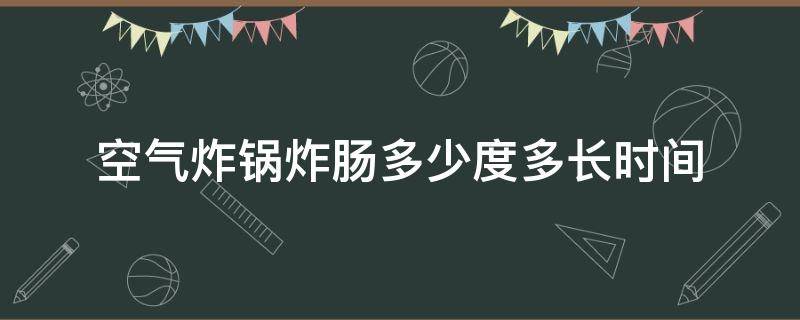 空气炸锅炸肠多少度多长时间